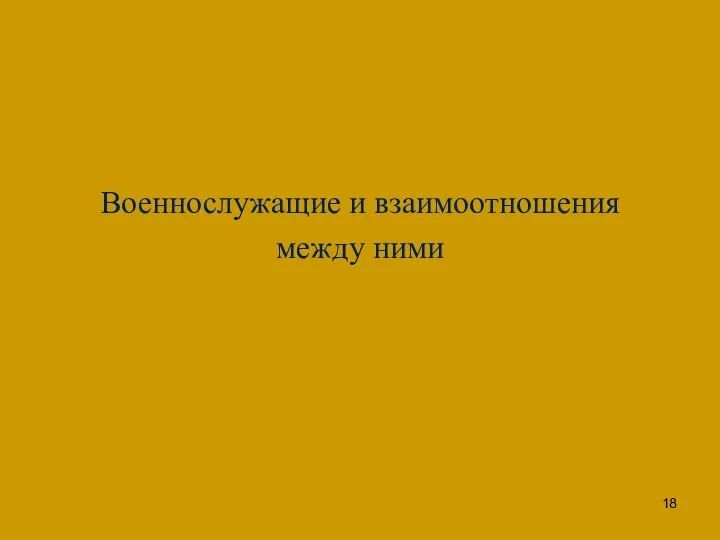 Военнослужащие и взаимоотношения между ними

18